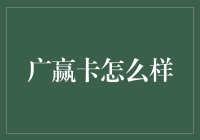 广赢卡怎么样